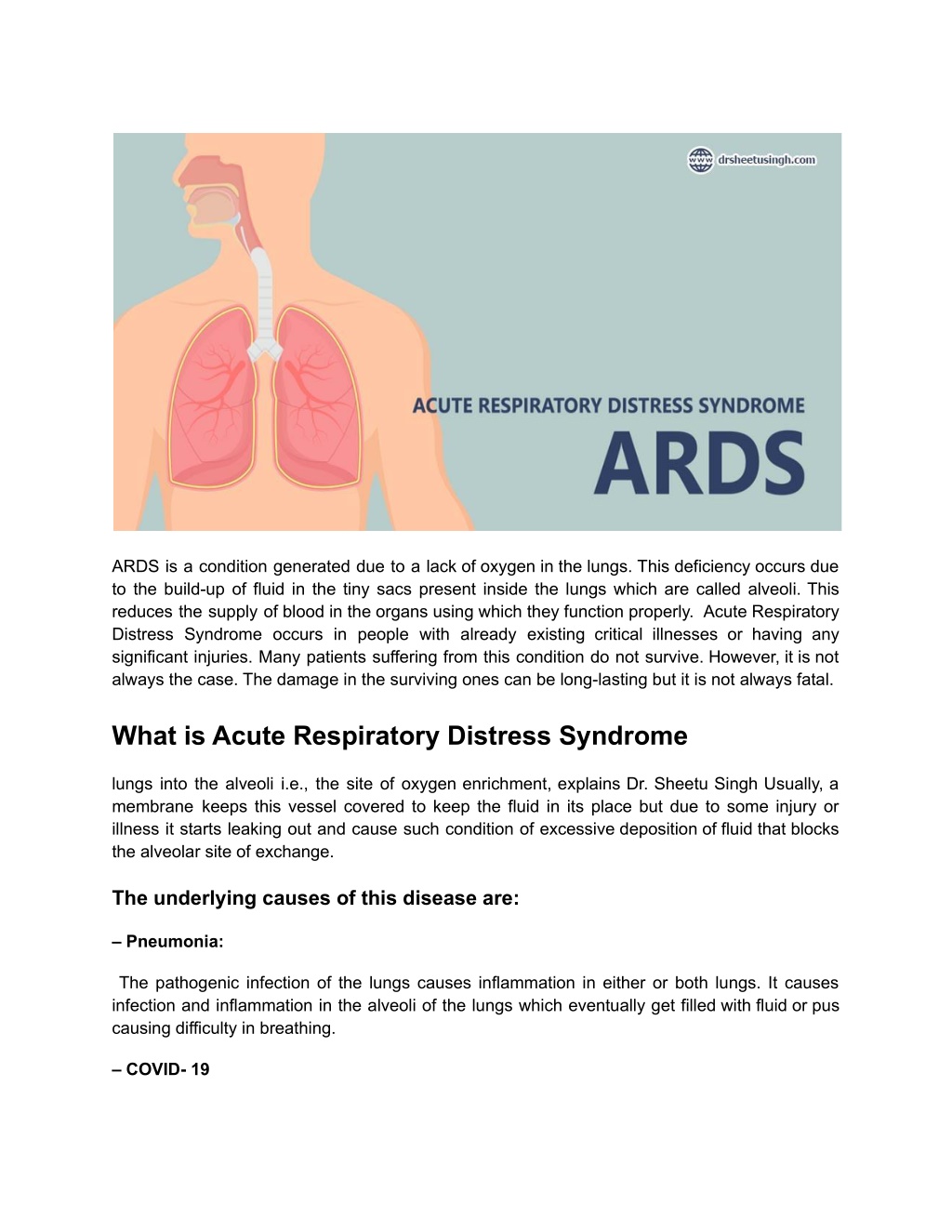 drsheetusingh.com

ACUTE RESPIRATORY DISTRESS SYNDROME

ARDS

ARDS is a condition generated due to a lack of oxygen in the lungs. This deficiency occurs due to the build-up of fluid in the tiny sacs present inside the lungs which are called alveoli. This reduces the supply of blood in the organs using which they function properly. Acute Respiratory Distress Syndrome occurs in people with already existing critical illnesses or having any significant injuries. Many patients suffering from this condition do not survive. However, it is not always the case. The damage in the surviving ones can be long-lasting but it is not always fatal.

What is Acute Respiratory Distress Syndrome

lungs into the alveoli i.e., the site of oxygen enrichment, explains Dr. Sheetu Singh Usually, a membrane keeps this vessel covered to keep the fluid in its place but due to some injury or illness it starts leaking out and cause such condition of excessive deposition of fluid that blocks the alveolar site of exchange.

The underlying causes of this disease are:

– Pneumonia:

The pathogenic infection of the lungs causes inflammation in either or both lungs. It causes infection and inflammation in the alveoli of the lungs which eventually get filled with fluid or pus causing difficulty in breathing.

– COVID- 19